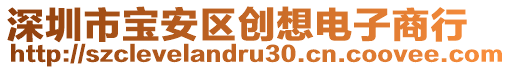 深圳市宝安区创想电子商行
http://szclevelandru30.cn.coovee.com